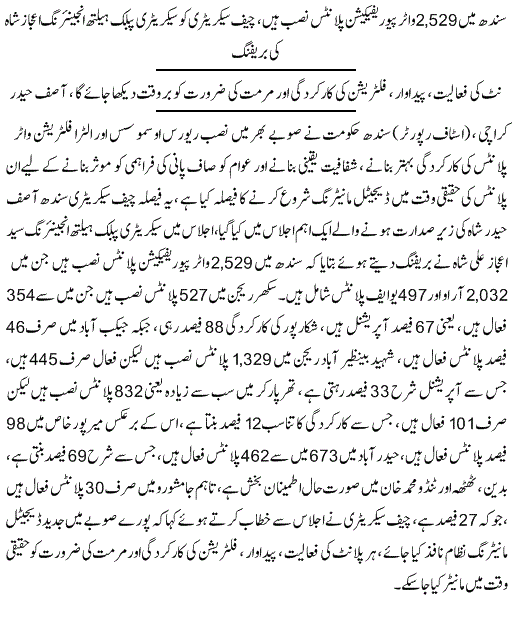 سندھ میں 2,529 واٹر پیوریفیکیشن پلانٹس نصب ہیں، چیف سیکریٹری کو سیکریٹری پبلک ہیلتھ انجینئرنگ اعجاز شاہ کی بریفنگ

نٹ کی فعالیت، پیداوار، فلٹریشن کی کارکردگی اور مرمت کی ضرورت کو بروقت دیکھا جائے گا، آصف حیدر

کراچی، (اسٹاف رپورٹر) سندھ حکومت نے صوبے بھر میں نصب ریورس اوسموسس اور الٹرا فلٹریشن واٹر پلانٹس کی کارکردگی بہتر بنانے، شفافیت یقینی بنانے اور عوام کو صاف پانی کی فراہمی کو موثر بنانے کے لیے ان پلانٹس کی حقیقی وقت میں ڈیجیٹل مانیٹرنگ شروع کرنے کا فیصلہ کیا ہے، یہ فیصلہ چیف سیکریٹری سندھ آصف حیدر شاہ کی زیر صدارت ہونے والے ایک اہم اجلاس میں کیا گیا، اجلاس میں سیکریٹری پبلک ہیلتھ انجینئرنگ سید اعجاز علی شاہ نے بریفنگ دیتے ہوئے بتایا کہ سندھ میں 2,529 واٹر پیوریفیکیشن پلانٹس نصب ہیں جن میں 2,032 آر او اور 497 یو ایف پلانٹس شامل ہیں۔ سکھر ریجن میں 527 پلانٹس نصب ہیں جن میں سے 354 فعال ہیں، یعنی 67 فیصد آپریشنل ہیں، شکارپور کی کارکردگی 88 فیصد رہی، جبکہ جیکب آباد میں صرف 46 فیصد پلانٹس فعال ہیں، شہید بینظیر آباد ریجن میں 1,329 پلانٹس نصب ہیں لیکن فعال صرف 445 ہیں، جس سے آپریشنل شرح 33 فیصد رہتی ہے، تھرپارکر میں سب سے زیادہ یعنی 832 پلانٹس نصب ہیں لیکن صرف 101 فعال ہیں، جس سے کارکردگی کا تناسب 12 فیصد بنتا ہے، اس کے برعکس میرپورخاص میں 98 فیصد پلانٹس فعال ہیں، حیدرآباد میں 673 میں سے 462 پلانٹس فعال ہیں، جس سے شرح 69 فیصد بنتی ہے، بدین، ٹھٹھہ اور ٹنڈو محمد خان میں صورت حال اطمینان بخش ہے، تاہم جامشورو میں صرف 30 پلانٹس فعال ہیں جو کہ 27 فیصد ہے، چیف سیکریٹری نے اجلاس سے خطاب کرتے ہوئے کہا کہ پورے صوبے میں جدید ڈیجیٹل مانیٹرنگ نظام نافذ کیا جائے، ہر پلانٹ کی فعالیت، پیداوار، فلٹریشن کی کارکردگی اور مرمت کی ضرورت کو حقیقی وقت میں مانیٹر کیا جاسکے۔